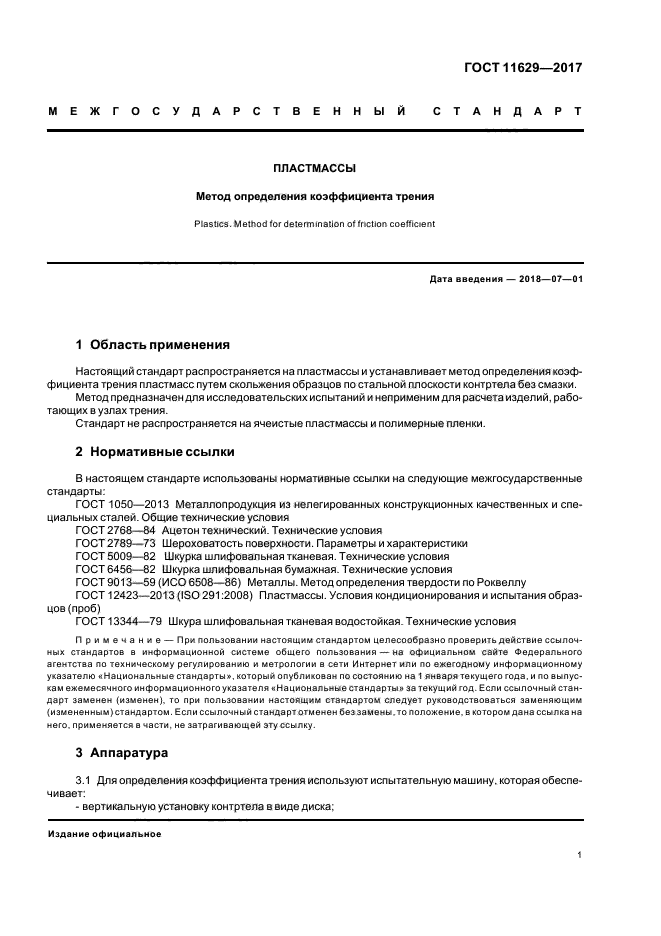 ГОСТ 11629—2017

МЕЖГОСУДАРСТВЕННЫЙ СТАНДАРТ

ПЛАСТМАССЫ

Метод определения коэффициента трения

Plastics. Method for determination of friction coefficient

Дата введения — 2018—07—01

1 Область применения

Настоящий стандарт распространяется на пластмассы и устанавливает метод определения коэффициента трения пластмасс путем скольжения образцов по стальной плоскости контртела без смазки.

Метод предназначен для исследовательских испытаний и неприменим для расчета изделий, работающих в узлах трения.

Стандарт не распространяется на ячеистые пластмассы и полимерные пленки.

2 Нормативные ссылки

В настоящем стандарте использованы нормативные ссылки на следующие межгосударственные стандарты:

ГОСТ 1050—2013 Металлопродукция из нелегированных конструкционных качественных и специальных сталей. Общие технические условия

ГОСТ 2768—84 Ацетон технический. Технические условия

ГОСТ 2789—73 Шероховатость поверхности. Параметры и характеристики

ГОСТ 5009—82 Шкурка шлифовальная тканевая. Технические условия

ГОСТ 6456—82 Шкурка шлифовальная бумажная. Технические условия

ГОСТ 9013—59 (ИСО 6508—86) Металлы. Метод определения твердости по Роквеллу

ГОСТ 12423—2013 (ISO 291:2008) Пластмассы. Условия кондиционирования и испытания образцов (проб)

ГОСТ 13344—79 Шкура шлифовальная тканевая водостойкая. Технические условия

Примечание — При пользовании настоящим стандартом целесообразно проверить действие ссылочных стандартов в информационной системе общего пользования — на официальном сайте Федерального агентства по техническому регулированию и метрологии в сети Интернет или по ежегодному информационному указателю «Национальные стандарты», который опубликован по состоянию на 1 января текущего года, и по выпускам ежемесячного информационного указателя «Национальные стандарты» за текущий год. Если ссылочный стандарт заменен (изменен), то при пользовании настоящим стандартом следует руководствоваться заменяющим (измененным) стандартом. Если ссылочный стандарт отменен без замены, то положение, в котором дана ссылка на него, применяется в части, не затрагивающей эту ссылку.

3 Аппаратура

3.1 Для определения коэффициента трения используют испытательную машину, которая обеспечивает:

- вертикальную установку контртела в виде диска;

Издание официальное

1